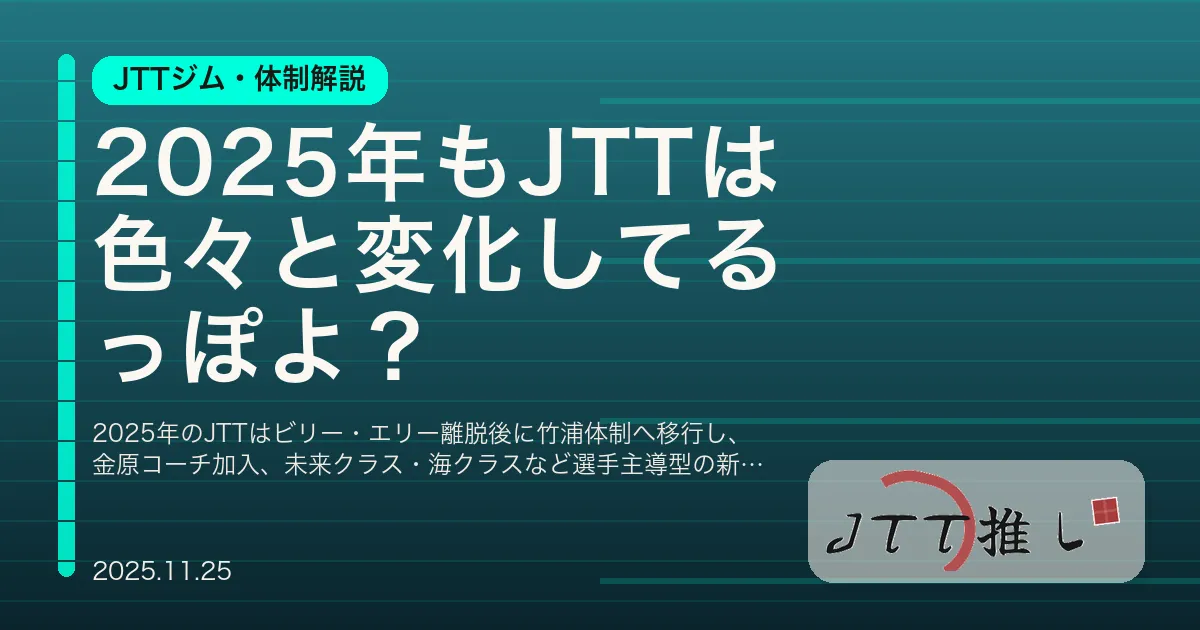 JTTジム・体制解説

2025年もJTTは色々と変化してるっぽよ？

2025年のJTTはビリー・エリー離脱後に竹浦体制へ移行し、金原コーチ加入、未来クラス・海クラスなど選手主導型の新…

2025.11.25

JTT推し